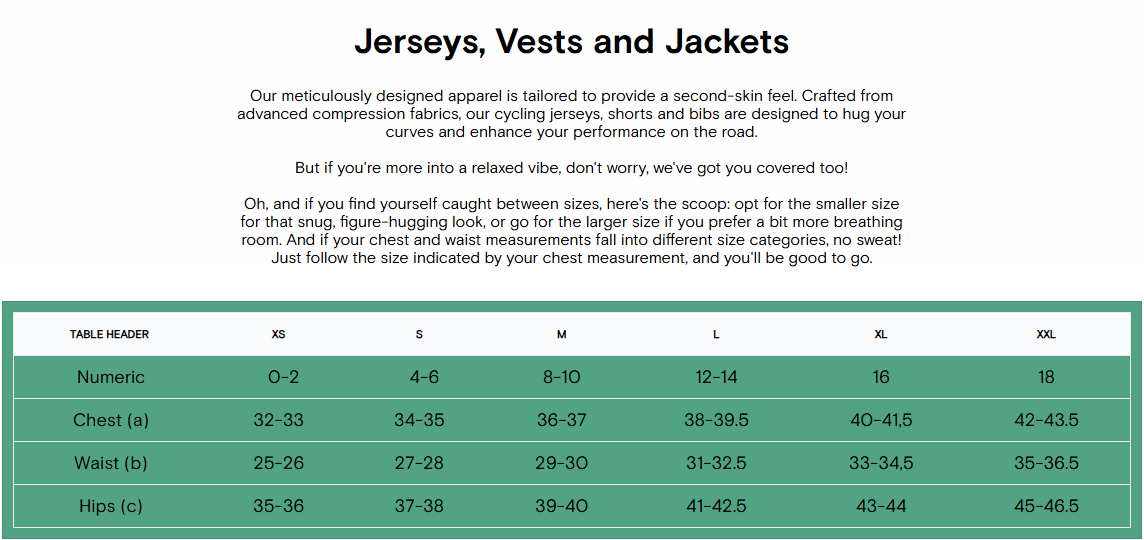 Jerseys, Vests and Jackets

Our meticulously designed apparel is tailored to provide a second-skin feel. Crafted from advanced compression fabrics, our cycling jerseys, shorts and bibs are designed to hug your curves and enhance your performance on the road.

But if you're more into a relaxed vibe, don't worry, we've got you covered too!

Oh, and if you find yourself caught between sizes, here's the scoop: opt for the smaller size for that snug, figure-hugging look, or go for the larger size if you prefer a bit more breathing room. And if your chest and waist measurements fall into different size categories, no sweat! Just follow the size indicated by your chest measurement, and you'll be good to go.

| TABLE HEADER | XS | S | M | L | XL | XXL |
|---|---|---|---|---|---|---|
| Numeric | 0-2 | 4-6 | 8-10 | 12-14 | 16 | 18 |
| Chest (a) | 32-33 | 34-35 | 36-37 | 38-39.5 | 40-41,5 | 42-43.5 |
| Waist (b) | 25-26 | 27-28 | 29-30 | 31-32.5 | 33-34,5 | 35-36.5 |
| Hips (c) | 35-36 | 37-38 | 39-40 | 41-42.5 | 43-44 | 45-46.5 |